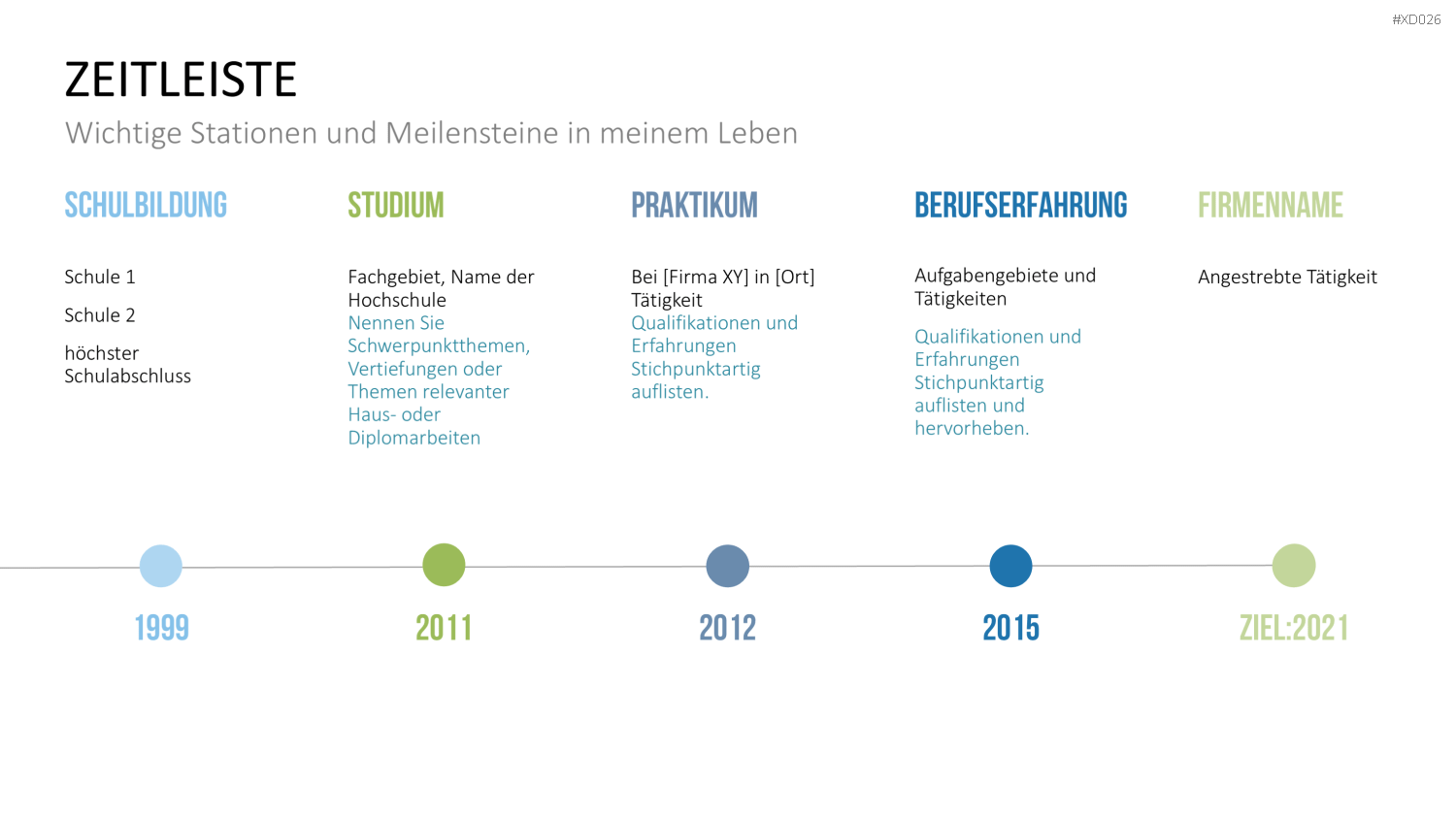 #XD026

ZEITLEISTE

Wichtige Stationen und Meilensteine in meinem Leben

SCHULBILDUNG

Schule 1

Schule 2

höchster Schulabschluss

STUDIUM

Fachgebiet, Name der Hochschule
Nennen Sie Schwerpunktthemen, Vertiefungen oder Themen relevanter Haus- oder Diplomarbeiten

PRAKTIKUM

Bei [Firma XY] in [Ort] Tätigkeit
Qualifikationen und Erfahrungen Stichpunktartig auflisten.

BERUFSERFAHRUNG

Aufgabengebiete und Tätigkeiten

Qualifikationen und Erfahrungen Stichpunktartig auflisten und hervorheben.

FIRMENNAME

Angestrebte Tätigkeit

1999

2011

2012

2015

ZIEL:2021